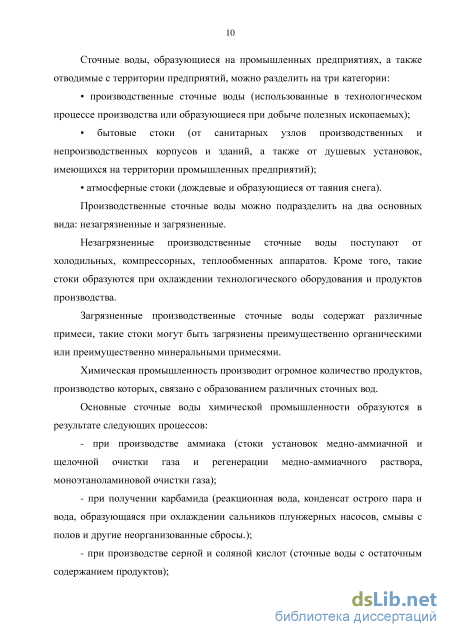 10

Сточные воды, образующиеся на промышленных предприятиях, а также отводимые с территории предприятий, можно разделить на три категории:

• производственные сточные воды (использованные в технологическом процессе производства или образующиеся при добыче полезных ископаемых);

• бытовые стоки (от санитарных узлов производственных и непроизводственных корпусов и зданий, а также от душевых установок, имеющихся на территории промышленных предприятий);

• атмосферные стоки (дождевые и образующиеся от таяния снега).

Производственные сточные воды можно подразделить на два основных вида: незагрязненные и загрязненные.

Незагрязненные производственные сточные воды поступают от холодильных, компрессорных, теплообменных аппаратов. Кроме того, такие стоки образуются при охлаждении технологического оборудования и продуктов производства.

Загрязненные производственные сточные воды содержат различные примеси, такие стоки могут быть загрязнены преимущественно органическими или преимущественно минеральными примесями.

Химическая промышленность производит огромное количество продуктов, производство которых, связано с образованием различных сточных вод.

Основные сточные воды химической промышленности образуются в результате следующих процессов:

- при производстве аммиака (стоки установок медно-аммиачной и щелочной очистки газа и регенерации медно-аммиачного раствора, моноэтаноламиновой очистки газа);

- при получении карбамида (реакционная вода, конденсат острого пара и вода, образующаяся при охлаждении сальников плунжерных насосов, смывы с полов и другие неорганизованные сбросы.);

- при производстве серной и соляной кислот (сточные воды с остаточным содержанием продуктов);

dsLib.net
библиотека диссертаций